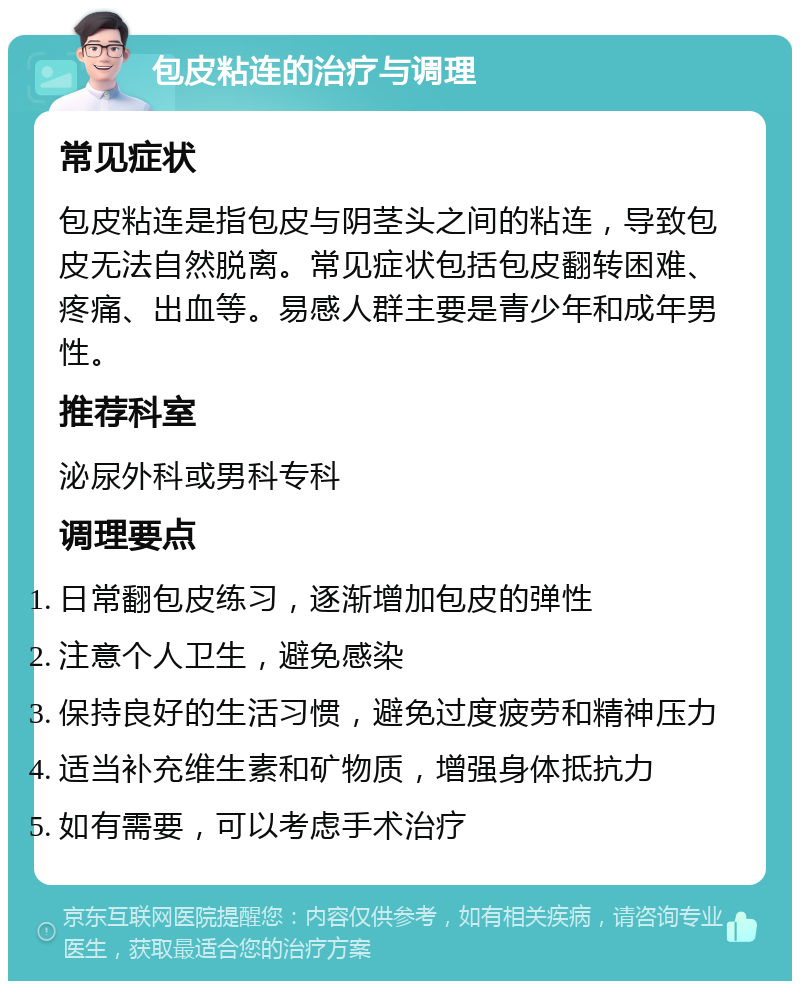 包皮粘连的治疗与调理

常见症状

包皮粘连是指包皮与阴茎头之间的粘连，导致包皮无法自然脱离。常见症状包括包皮翻转困难、疼痛、出血等。易感人群主要是青少年和成年男性。

推荐科室

泌尿外科或男科专科

调理要点

1. 日常翻包皮练习，逐渐增加包皮的弹性
2. 注意个人卫生，避免感染
3. 保持良好的生活习惯，避免过度疲劳和精神压力
4. 适当补充维生素和矿物质，增强身体抵抗力
5. 如有需要，可以考虑手术治疗

京东互联网医院提醒您：内容仅供参考，如有相关疾病，请咨询专业医生，获取最适合您的治疗方案